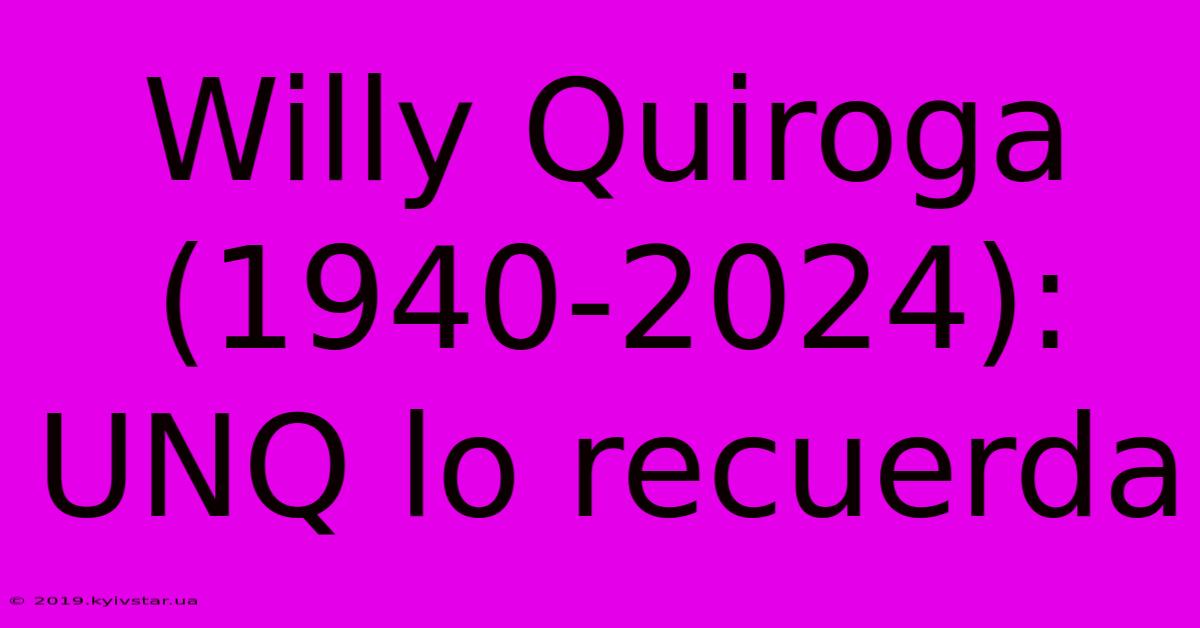 Willy Quiroga (1940-2024): UNQ lo recuerda

© 2019.kyivstar.ua